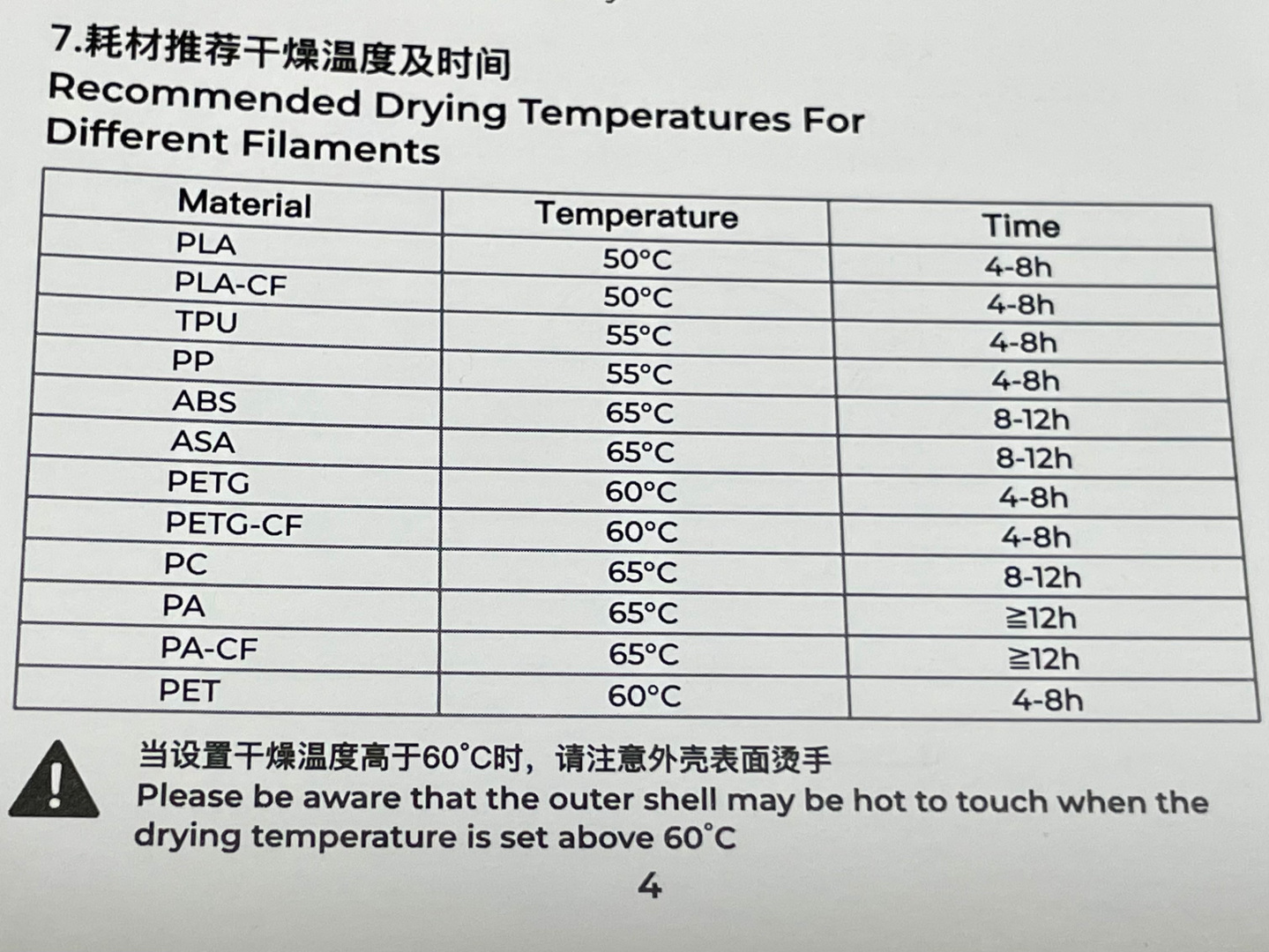 7.耗材推荐干燥温度及时间
Recommended Drying Temperatures For Different Filaments

| Material | Temperature | Time |
|---|---|---|
| PLA | 50°C | 4-8h |
| PLA-CF | 50°C | 4-8h |
| TPU | 55°C | 4-8h |
| PP | 55°C | 4-8h |
| ABS | 65°C | 8-12h |
| ASA | 65°C | 8-12h |
| PETG | 60°C | 4-8h |
| PETG-CF | 60°C | 4-8h |
| PC | 65°C | 8-12h |
| PA | 65°C | ≧12h |
| PA-CF | 65°C | ≧12h |
| PET | 60°C | 4-8h |

当设置干燥温度高于60°C时，请注意外壳表面烫手
Please be aware that the outer shell may be hot to touch when the drying temperature is set above 60°C

4